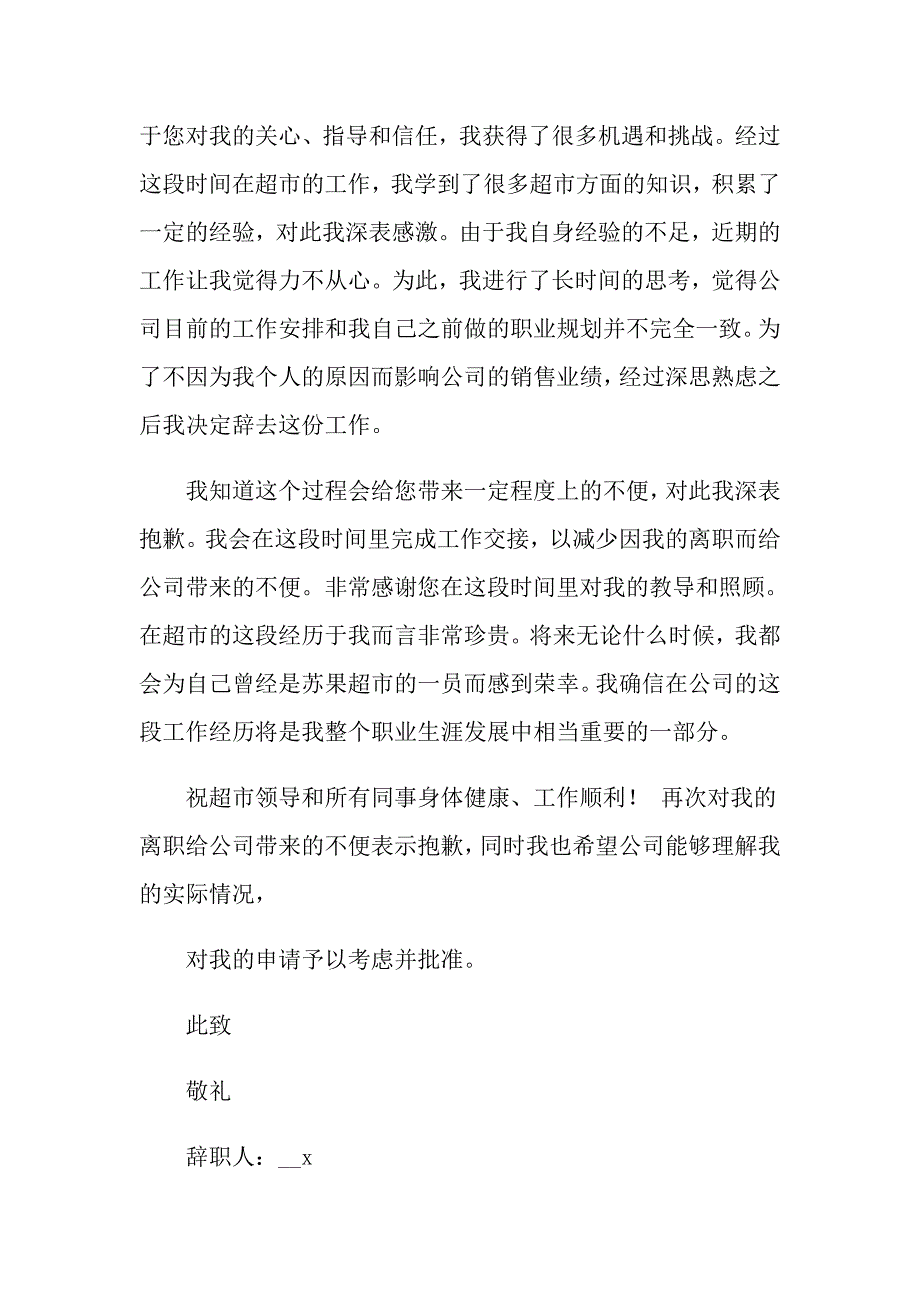 于您对我的关心、指导和信任，我获得了很多机遇和挑战。经过这段时间在超市的工作，我学到了很多超市方面的知识，积累了一定的经验，对此我深表感激。由于我自身经验的不足，近期的工作让我觉得力不从心。为此，我进行了长时间的思考，觉得公司目前的工作安排和我自己之前做的职业规划并不完全一致。为了不因为我个人的原因而影响公司的销售业绩，经过深思熟虑之后我决定辞去这份工作。

我知道这个过程会给您带来一定程度上的不便，对此我深表抱歉。我会在这段时间里完成工作交接，以减少因我的离职而给公司带来的不便。非常感谢您在这段时间里对我的教导和照顾。在超市的这段经历于我而言非常珍贵。将来无论什么时候，我都会为自己曾经是苏果超市的一员而感到荣幸。我确信在公司的这段工作经历将是我整个职业生涯发展中相当重要的一部分。

祝超市领导和所有同事身体健康、工作顺利！ 再次对我的离职给公司带来的不便表示抱歉，同时我也希望公司能够理解我的实际情况，

对我的申请予以考虑并批准。

此致

敬礼

辞职人：__x